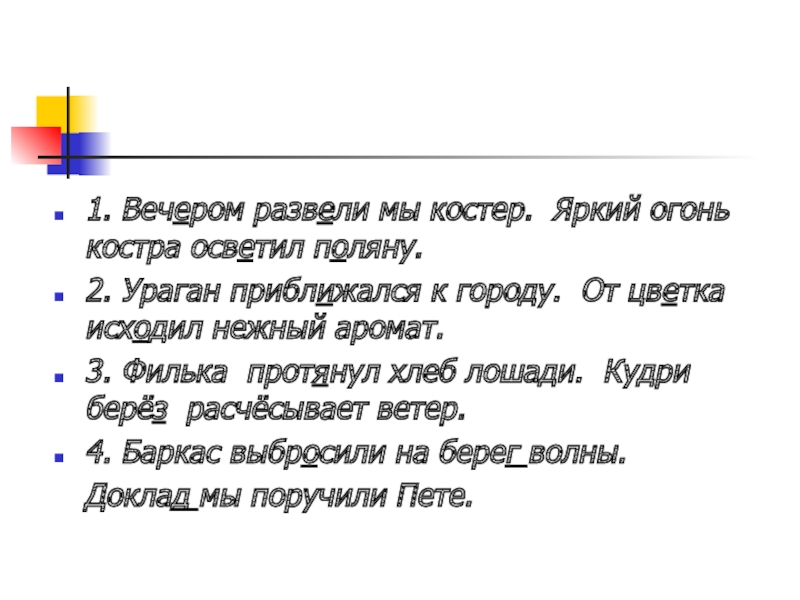 • 1. Вечером развели мы костер. Яркий огонь костра осветил поляну.

• 2. Ураган приближался к городу. От цветка исходил нежный аромат.

• 3. Филька протянул хлеб лошади. Кудри берёз расчёсывает ветер.

• 4. Баркас выбросили на берег волны.

Доклад мы поручили Пете.